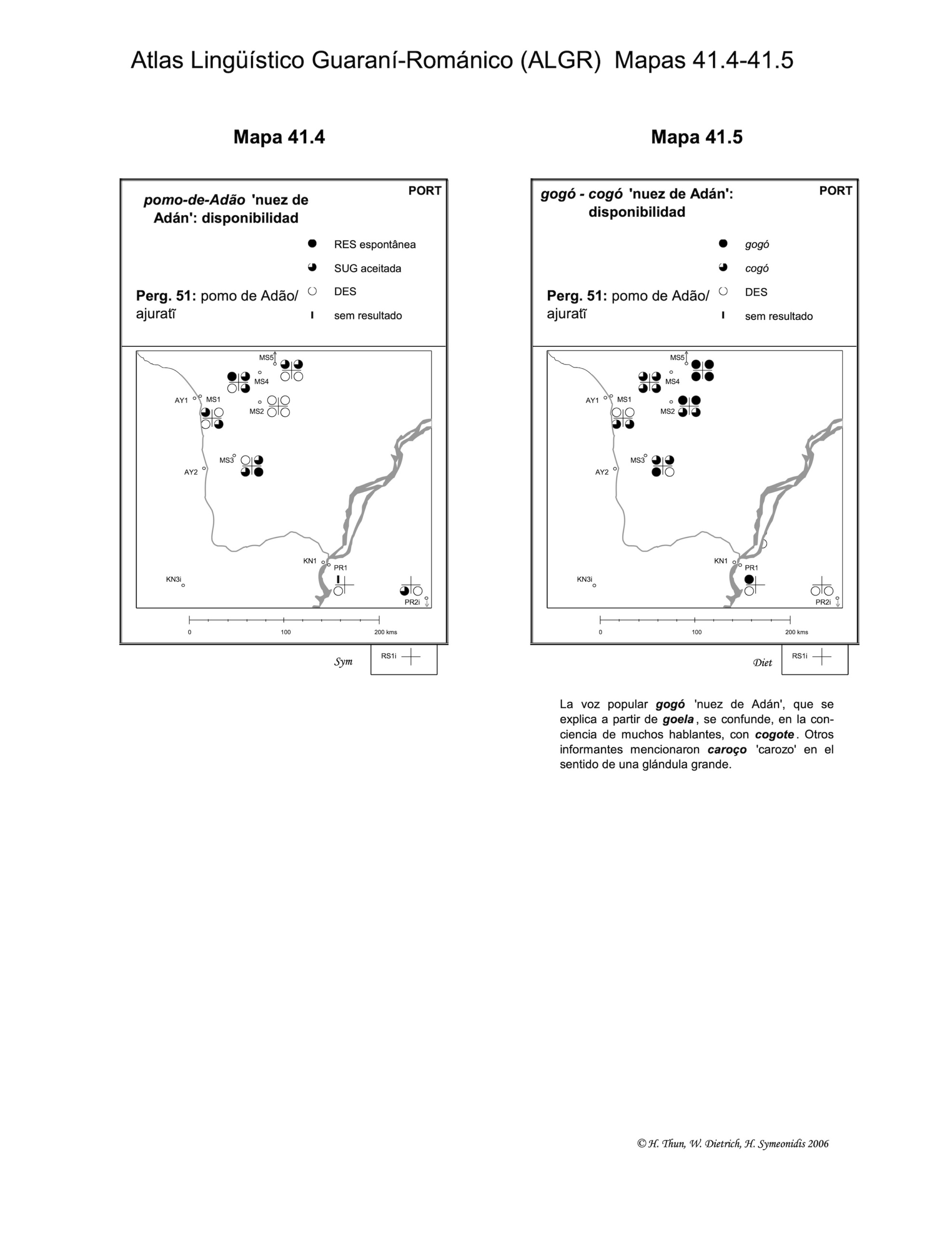 Atlas Lingüístico Guaraní-Románico (ALGR) Mapas 41.4-41.5

Mapa 41.4

pomo-de-Adão 'nuez de Adán': disponibilidad

PORT

RES espontânea
SUG aceitada
DES
sem resultado

Perg. 51: pomo de Adão/ ajuratĩ

MS5
MS4
AY1
MS1
MS2
MS3
AY2
KN1
PR1
KN3i
PR2i

0
100
200 kms

Sym

RS1i

Mapa 41.5

gogó - cogó 'nuez de Adán': disponibilidad

PORT

gogó
cogó
DES
sem resultado

Perg. 51: pomo de Adão/ ajuratĩ

MS5
MS4
AY1
MS1
MS2
MS3
AY2
KN1
PR1
KN3i
PR2i

0
100
200 kms

Diet

RS1i

La voz popular gogó 'nuez de Adán', que se explica a partir de goela, se confunde, en la conciencia de muchos hablantes, con cogote. Otros informantes mencionaron caroço 'carozo' en el sentido de una glándula grande.

© H. Thun, W. Dietrich, H. Symeonidis 2006